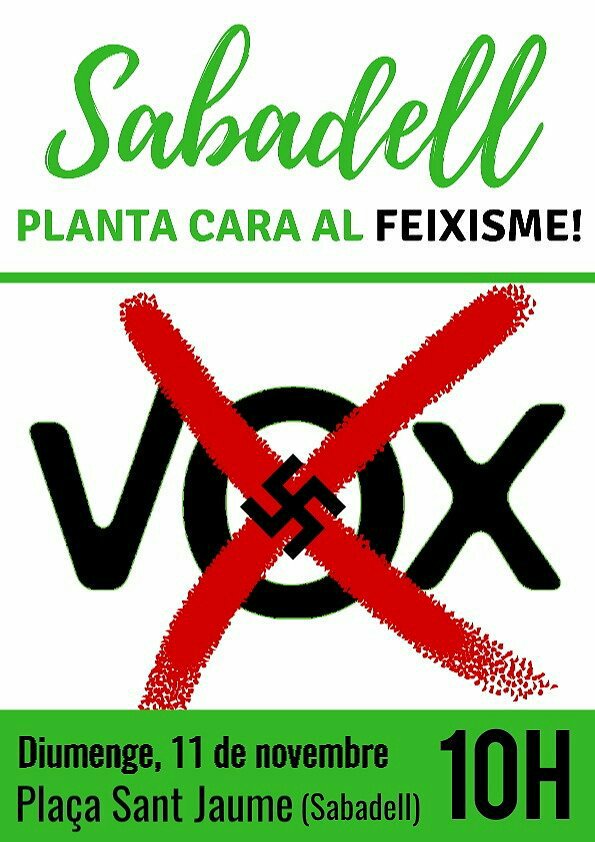 Sabadell

PLANTA CARA AL FEIXISME!

VOX

Diumenge, 11 de novembre
Plaça Sant Jaume (Sabadell)

10H